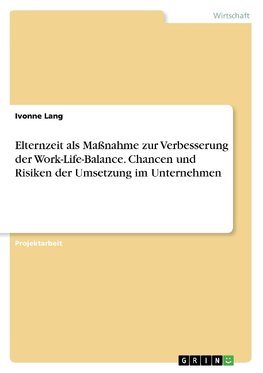 Wirtschaft

Ivonne Lang

Elternzeit als Maßnahme zur Verbesserung der Work-Life-Balance. Chancen und Risiken der Umsetzung im Unternehmen

Projektarbeit

GRIN